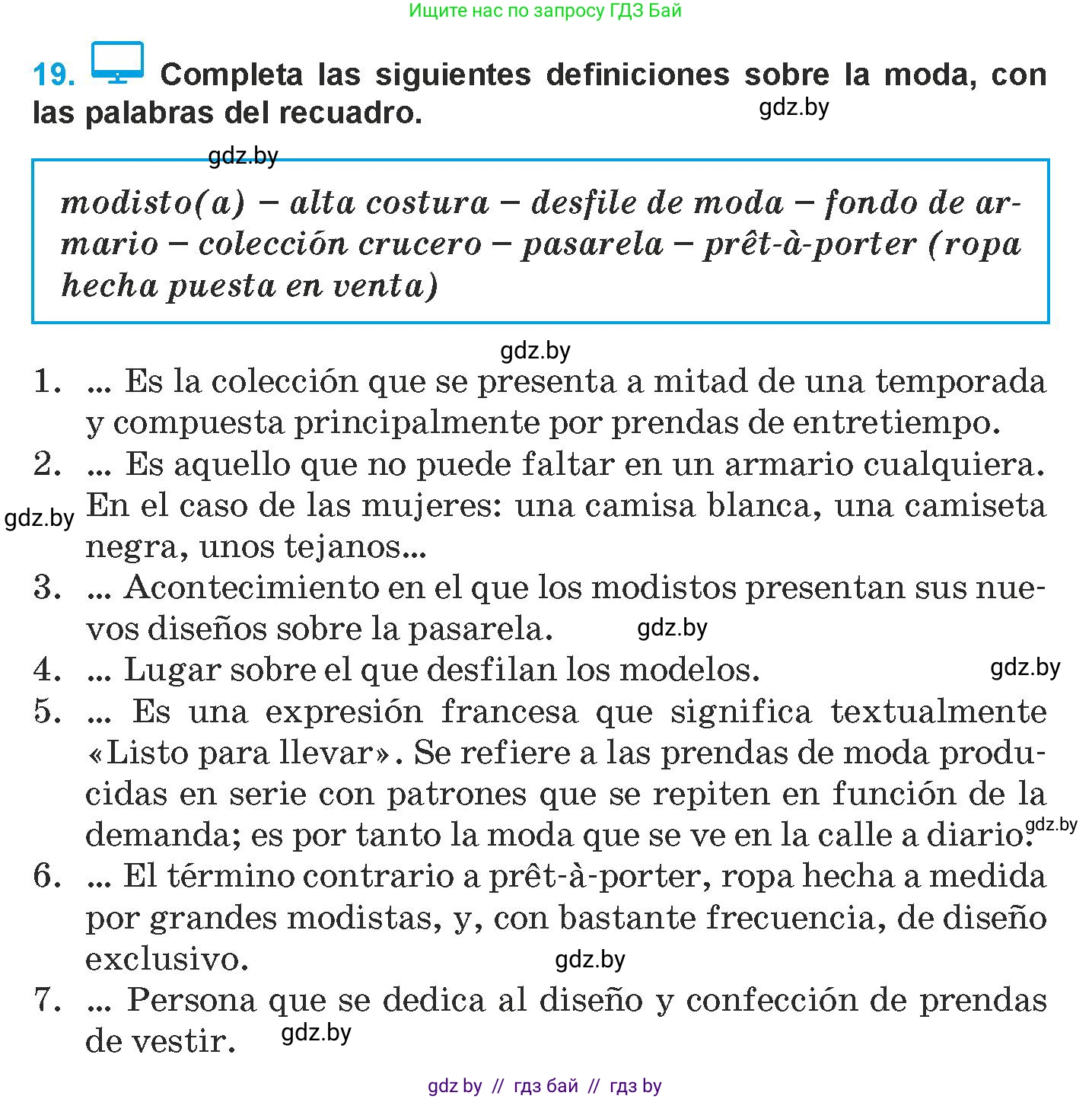 Ищите нас по запросу ГДЗ Бай

19. Completa las siguientes definiciones sobre la moda, con las palabras del recuadro.

gdz.by

gdz.by

modisto(a) – alta costura – desfile de moda – fondo de armario – colección crucero – pasarela – prêt-à-porter (ropa hecha puesta en venta)

gdz.by

1. ... Es la colección que se presenta a mitad de una temporada y compuesta principalmente por prendas de entretiempo.
2. ... Es aquello que no puede faltar en un armario cualquiera. En el caso de las mujeres: una camisa blanca, una camiseta negra, unos tejanos...
gdz.by
3. ... Acontecimiento en el que los modistos presentan sus nuevos diseños sobre la pasarela. gdz.by
4. ... Lugar sobre el que desfilan los modelos. gdz.by
5. ... Es una expresión francesa que significa textualmente «Listo para llevar». Se refiere a las prendas de moda producidas en serie con patrones que se repiten en función de la demanda; es por tanto la moda que se ve en la calle a diario. gdz.by
6. ... El término contrario a prêt-à-porter, ropa hecha a medida por grandes modistas, y, con bastante frecuencia, de diseño exclusivo. gdz.by
7. ... Persona que se dedica al diseño y confección de prendas de vestir. gdz.by

gdz by // гдз бай // гдз by